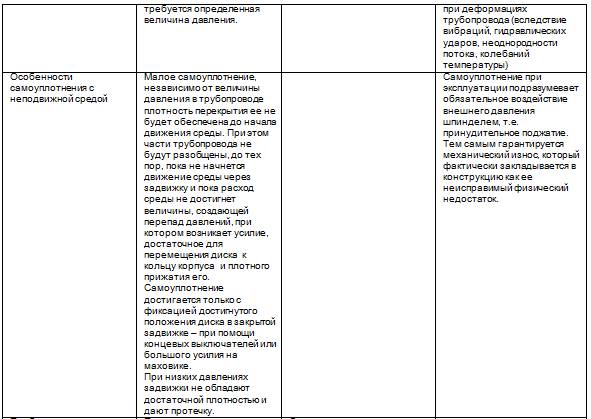 |  | требуется определенная величина давления. |  | при деформациях трубопровода (вследствие вибраций, гидравлических ударов, неоднородности потока, колебаний температуры) |
|---|---|---|---|
| Особенности самоуплотнения с неподвижной средой | Малое самоуплотнение, независимо от величины давления в трубопроводе плотность перекрытия ее не будет обеспечена до начала движения среды. При этом части трубопровода не будут разобщены, до тех пор, пока не начнется движение среды через задвижку и пока расход среды не достигнет величины, создающей перепад давлений, при котором возникает усилие, достаточное для перемещения диска к кольцу корпуса и плотного прижатия его. Самоуплотнение достигается только с фиксацией достигнутого положения диска в закрытой задвижке – при помощи концевых выключателей или большого усилия на маховике. При низких давлениях задвижки не обладают достаточной плотностью и дают протечку. |  | Самоуплотнение при эксплуатации подразумевает обязательное воздействие внешнего давления шпинделем, т.е. принудительное поджатие. Тем самым гарантируется механический износ, который фактически закладывается в конструкцию как ее неисправимый физический недостаток. |